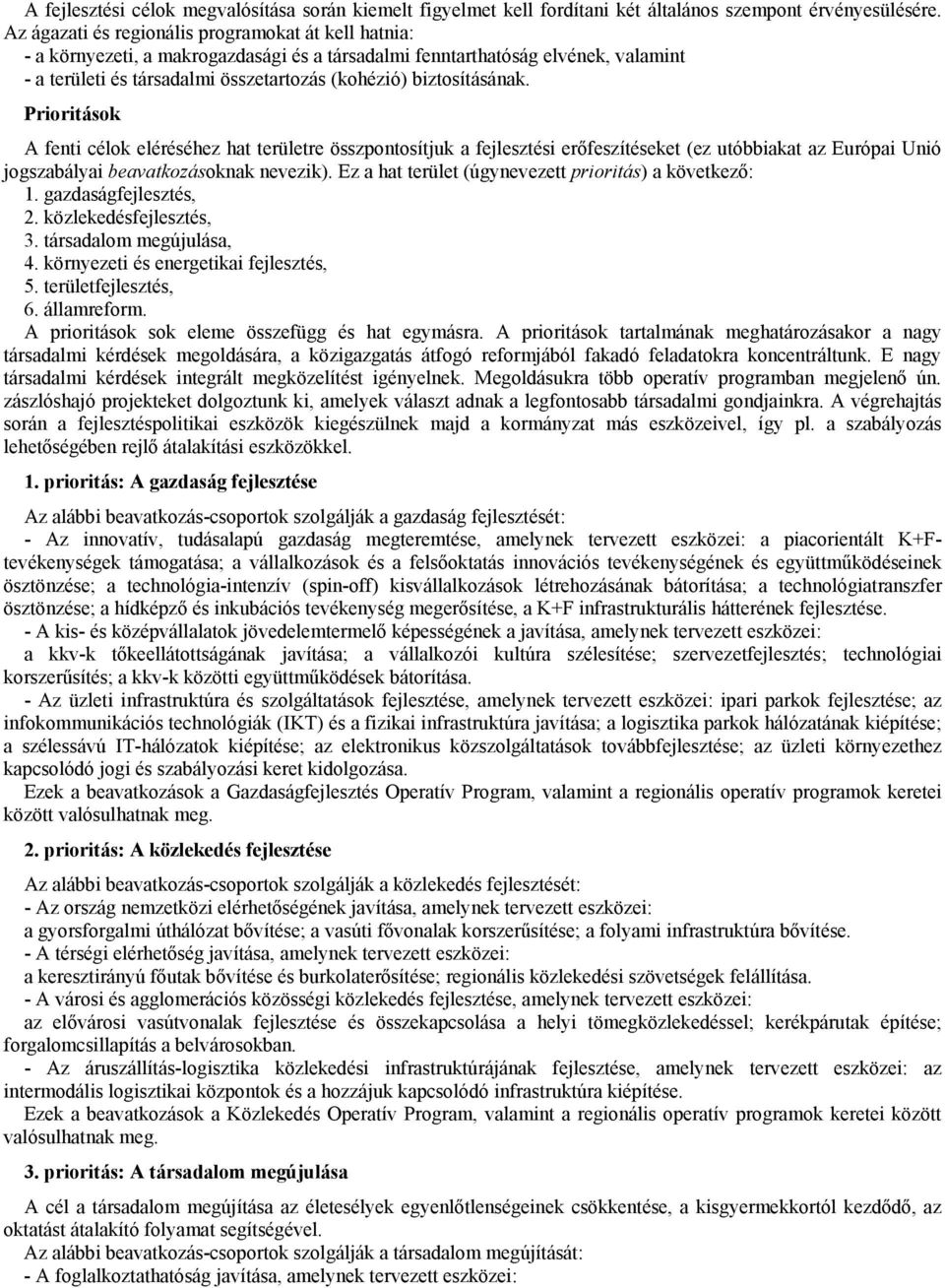 A fejlesztési célok megvalósítása során kiemelt figyelmet kell fordítani két általános szempont érvényesülésére. Az ágazati és regionális programokat át kell hatnia:
- a környezeti, a makrogazdasági és a társadalmi fenntarthatóság elvének, valamint
- a területi és társadalmi összetartozás (kohézió) biztosításának.

Prioritások

A fenti célok eléréséhez hat területre összpontosítjuk a fejlesztési erőfeszítéseket (ez utóbbiakat az Európai Unió jogszabályai beavatkozásoknak nevezik). Ez a hat terület (úgynevezett prioritás) a következő:
1. gazdaságfejlesztés,
2. közlekedésfejlesztés,
3. társadalom megújulása,
4. környezeti és energetikai fejlesztés,
5. területfejlesztés,
6. államreform.
A prioritások sok eleme összefügg és hat egymásra. A prioritások tartalmának meghatározásakor a nagy társadalmi kérdések megoldására, a közigazgatás átfogó reformjából fakadó feladatokra koncentráltunk. E nagy társadalmi kérdések integrált megközelítést igényelnek. Megoldásukra több operatív programban megjelenő ún. zászlóshajó projekteket dolgoztunk ki, amelyek választ adnak a legfontosabb társadalmi gondjainkra. A végrehajtás során a fejlesztéspolitikai eszközök kiegészülnek majd a kormányzat más eszközeivel, így pl. a szabályozás lehetőségében rejlő átalakítási eszközökkel.

1. prioritás: A gazdaság fejlesztése

Az alábbi beavatkozás-csoportok szolgálják a gazdaság fejlesztését:
- Az innovatív, tudásalapú gazdaság megteremtése, amelynek tervezett eszközei: a piacorientált K+F-tevékenységek támogatása; a vállalkozások és a felsőoktatás innovációs tevékenységének és együttműködéseinek ösztönzése; a technológia-intenzív (spin-off) kisvállalkozások létrehozásának bátorítása; a technológiatranszfer ösztönzése; a hídképző és inkubációs tevékenység megerősítése, a K+F infrastrukturális hátterének fejlesztése.
- A kis- és középvállalatok jövedelemtermelő képességének a javítása, amelynek tervezett eszközei: a kkv-k tőkeellátottságának javítása; a vállalkozói kultúra szélesítése; szervezetfejlesztés; technológiai korszerűsítés; a kkv-k közötti együttműködések bátorítása.
- Az üzleti infrastruktúra és szolgáltatások fejlesztése, amelynek tervezett eszközei: ipari parkok fejlesztése; az infokommunikációs technológiák (IKT) és a fizikai infrastruktúra javítása; a logisztika parkok hálózatának kiépítése; a szélessávú IT-hálózatok kiépítése; az elektronikus közszolgáltatások továbbfejlesztése; az üzleti környezethez kapcsolódó jogi és szabályozási keret kidolgozása.
Ezek a beavatkozások a Gazdaságfejlesztés Operatív Program, valamint a regionális operatív programok keretei között valósulhatnak meg.

2. prioritás: A közlekedés fejlesztése

Az alábbi beavatkozás-csoportok szolgálják a közlekedés fejlesztését:
- Az ország nemzetközi elérhetőségének javítása, amelynek tervezett eszközei:
a gyorsforgalmi úthálózat bővítése; a vasúti fővonalak korszerűsítése; a folyami infrastruktúra bővítése.
- A térségi elérhetőség javítása, amelynek tervezett eszközei:
a keresztirányú főutak bővítése és burkolaterősítése; regionális közlekedési szövetségek felállítása.
- A városi és agglomerációs közösségi közlekedés fejlesztése, amelynek tervezett eszközei:
az elővárosi vasútvonalak fejlesztése és összekapcsolása a helyi tömegközlekedéssel; kerékpárutak építése; forgalomcsillapítás a belvárosokban.
- Az áruszállítás-logisztika közlekedési infrastruktúrájának fejlesztése, amelynek tervezett eszközei: az intermodális logisztikai központok és a hozzájuk kapcsolódó infrastruktúra kiépítése.
Ezek a beavatkozások a Közlekedés Operatív Program, valamint a regionális operatív programok keretei között valósulhatnak meg.

3. prioritás: A társadalom megújulása

A cél a társadalom megújítása az életesélyek egyenlőtlenségeinek csökkentése, a kisgyermekkortól kezdődő, az oktatást átalakító folyamat segítségével.
Az alábbi beavatkozás-csoportok szolgálják a társadalom megújítását:
- A foglalkoztathatóság javítása, amelynek tervezett eszközei: